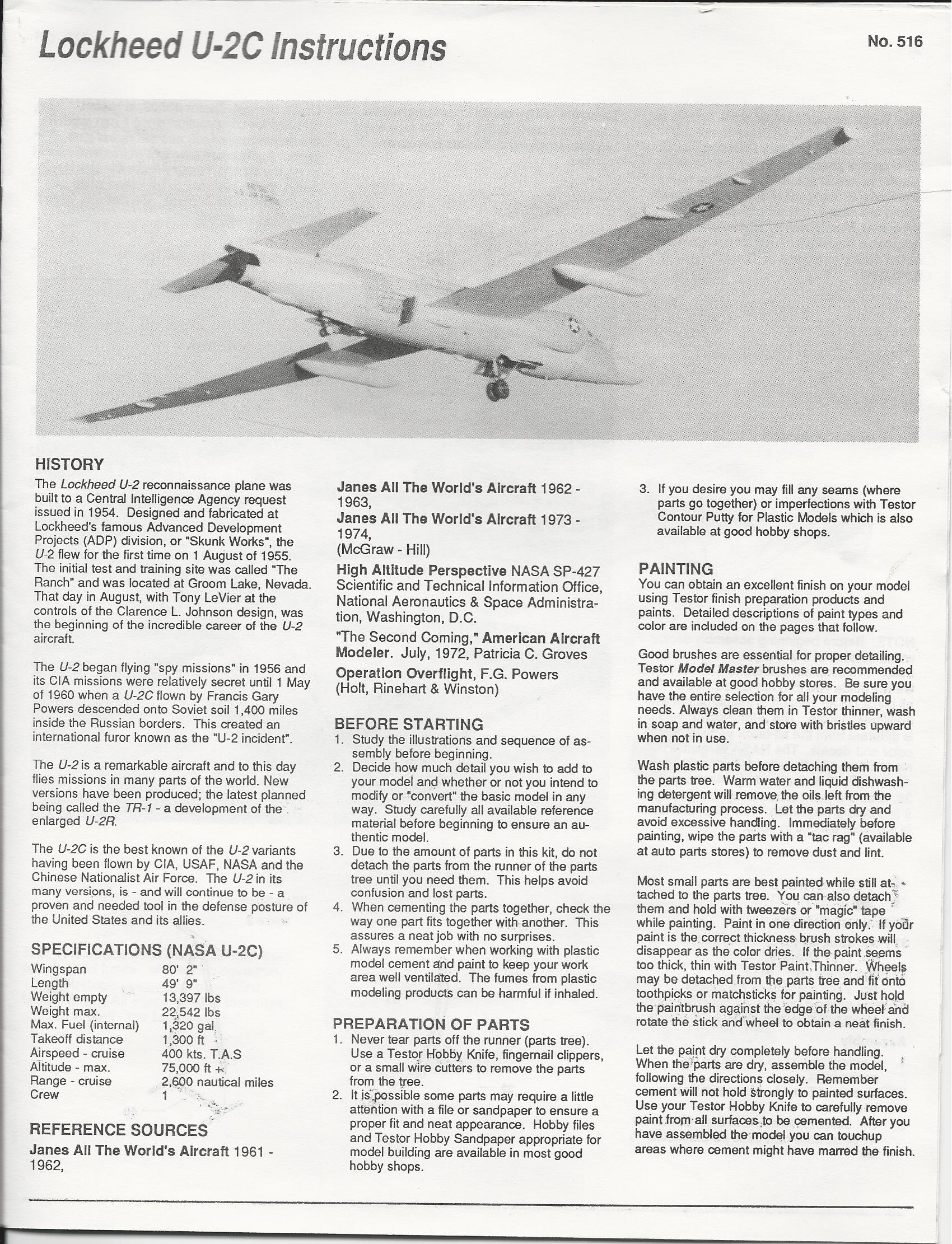 Lockheed U-2C Instructions

No. 516

HISTORY

The Lockheed U-2 reconnaissance plane was built to a Central Intelligence Agency request issued in 1954. Designed and fabricated at Lockheed's famous Advanced Development Projects (ADP) division, or "Skunk Works", the U-2 flew for the first time on 1 August of 1955. The initial test and training site was called "The Ranch" and was located at Groom Lake, Nevada. That day in August, with Tony LeVier at the controls of the Clarence L. Johnson design, was the beginning of the incredible career of the U-2 aircraft.

The U-2 began flying "spy missions" in 1956 and its CIA missions were relatively secret until 1 May of 1960 when a U-2C flown by Francis Gary Powers descended onto Soviet soil 1,400 miles inside the Russian borders. This created an international furor known as the "U-2 incident".

The U-2 is a remarkable aircraft and to this day flies missions in many parts of the world. New versions have been produced; the latest planned being called the TR-1 - a development of the enlarged U-2R.

The U-2C is the best known of the U-2 variants having been flown by CIA, USAF, NASA and the Chinese Nationalist Air Force. The U-2 in its many versions, is - and will continue to be - a proven and needed tool in the defense posture of the United States and its allies.

SPECIFICATIONS (NASA U-2C)

| Wingspan | 80' 2" |
|---|---|
| Length | 49' 9" |
| Weight empty | 13,397 lbs |
| Weight max. | 22,542 lbs |
| Max. Fuel (internal) | 1,320 gal |
| Takeoff distance | 1,300 ft |
| Airspeed - cruise | 400 kts. T.A.S |
| Altitude - max. | 75,000 ft + |
| Range - cruise | 2,600 nautical miles |
| Crew | 1 |

REFERENCE SOURCES

Janes All The World's Aircraft 1961 - 1962,

Janes All The World's Aircraft 1962 - 1963,

Janes All The World's Aircraft 1973 - 1974,

(McGraw - Hill)

High Altitude Perspective NASA SP-427 Scientific and Technical Information Office, National Aeronautics & Space Administration, Washington, D.C.

"The Second Coming," American Aircraft Modeler. July, 1972, Patricia C. Groves

Operation Overflight, F.G. Powers (Holt, Rinehart & Winston)

BEFORE STARTING

1. Study the illustrations and sequence of assembly before beginning.
2. Decide how much detail you wish to add to your model and whether or not you intend to modify or "convert" the basic model in any way. Study carefully all available reference material before beginning to ensure an authentic model.
3. Due to the amount of parts in this kit, do not detach the parts from the runner of the parts tree until you need them. This helps avoid confusion and lost parts.
4. When cementing the parts together, check the way one part fits together with another. This assures a neat job with no surprises.
5. Always remember when working with plastic model cement and paint to keep your work area well ventilated. The fumes from plastic modeling products can be harmful if inhaled.

PREPARATION OF PARTS

1. Never tear parts off the runner (parts tree). Use a Testor Hobby Knife, fingernail clippers, or a small wire cutters to remove the parts from the tree.
2. It is possible some parts may require a little attention with a file or sandpaper to ensure a proper fit and neat appearance. Hobby files and Testor Hobby Sandpaper appropriate for model building are available in most good hobby shops.
3. If you desire you may fill any seams (where parts go together) or imperfections with Testor Contour Putty for Plastic Models which is also available at good hobby shops.

PAINTING

You can obtain an excellent finish on your model using Testor finish preparation products and paints. Detailed descriptions of paint types and color are included on the pages that follow.

Good brushes are essential for proper detailing. Testor Model Master brushes are recommended and available at good hobby stores. Be sure you have the entire selection for all your modeling needs. Always clean them in Testor thinner, wash in soap and water, and store with bristles upward when not in use.

Wash plastic parts before detaching them from the parts tree. Warm water and liquid dishwashing detergent will remove the oils left from the manufacturing process. Let the parts dry and avoid excessive handling. Immediately before painting, wipe the parts with a "tac rag" (available at auto parts stores) to remove dust and lint.

Most small parts are best painted while still attached to the parts tree. You can also detach them and hold with tweezers or "magic" tape while painting. Paint in one direction only. If your paint is the correct thickness brush strokes will disappear as the color dries. If the paint seems too thick, thin with Testor Paint Thinner. Wheels may be detached from the parts tree and fit onto toothpicks or matchsticks for painting. Just hold the paintbrush against the edge of the wheel and rotate the stick and wheel to obtain a neat finish.

Let the paint dry completely before handling. When the parts are dry, assemble the model, following the directions closely. Remember cement will not hold strongly to painted surfaces. Use your Testor Hobby Knife to carefully remove paint from all surfaces to be cemented. After you have assembled the model you can touchup areas where cement might have marred the finish.